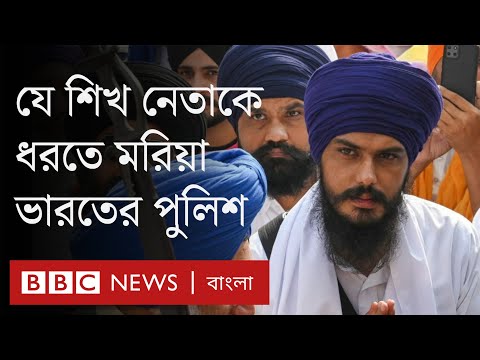 যে শিখ নেতাকে ধরতে মরিয়া ভারতের পুলিশ

BBC NEWS | বাংলা